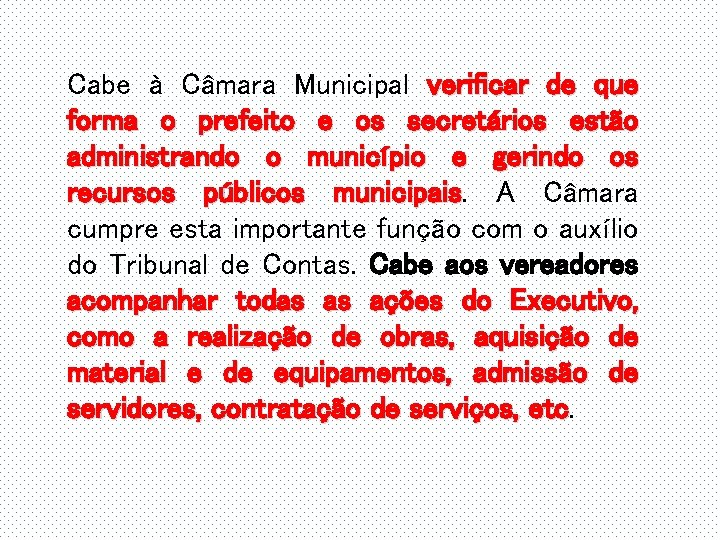 Cabe à Câmara Municipal verificar de que forma o prefeito e os secretários estão administrando o município e gerindo os recursos públicos municipais. A Câmara cumpre esta importante função com o auxílio do Tribunal de Contas. Cabe aos vereadores acompanhar todas as ações do Executivo, como a realização de obras, aquisição de material e de equipamentos, admissão de servidores, contratação de serviços, etc.